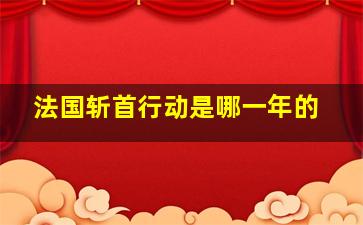 法国斩首行动是哪一年的